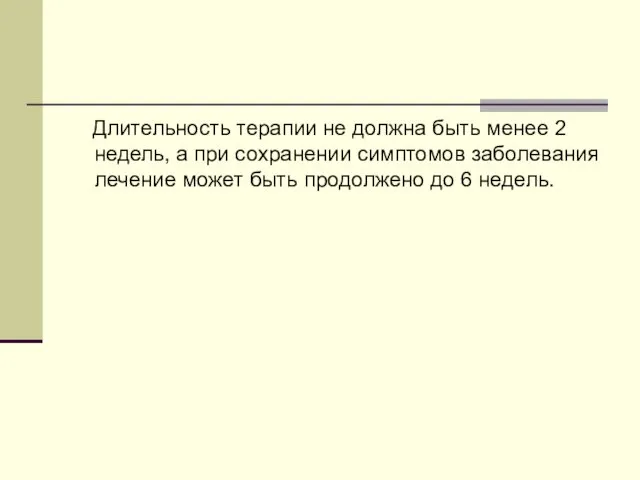 Длительность терапии не должна быть менее 2 недель, а при сохранении симптомов заболевания лечение может быть продолжено до 6 недель.